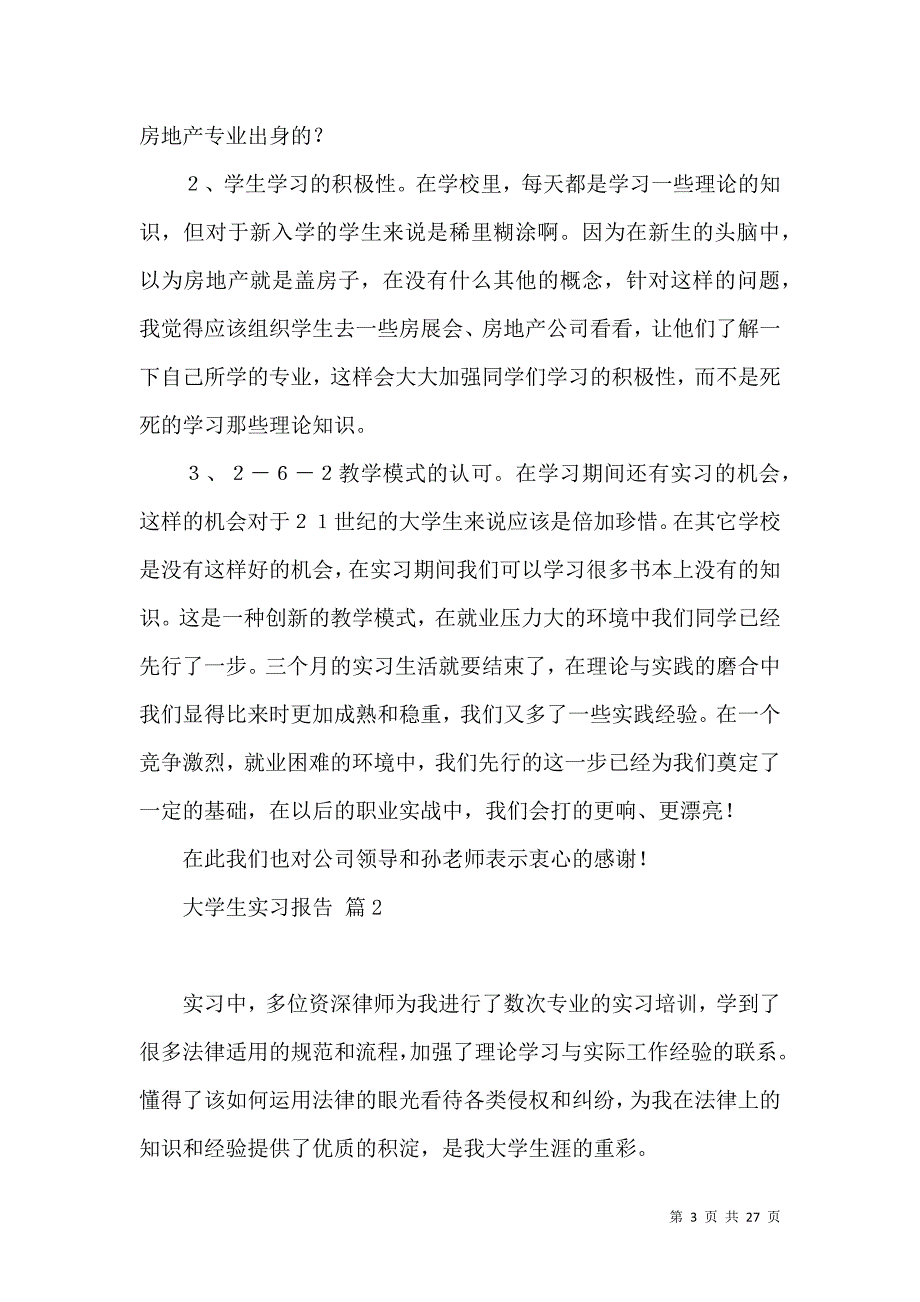 房地产专业出身的？

２、学生学习的积极性。在学校里，每天都是学习一些理论的知识，但对于新入学的学生来说是稀里糊涂啊。因为在新生的头脑中，以为房地产就是盖房子，在没有什么其他的概念，针对这样的问题，我觉得应该组织学生去一些房展会、房地产公司看看，让他们了解一下自己所学的专业，这样会大大加强同学们学习的积极性，而不是死死的学习那些理论知识。

３、２－６－２教学模式的认可。在学习期间还有实习的机会，这样的机会对于２１世纪的大学生来说应该是倍加珍惜。在其它学校是没有这样好的机会，在实习期间我们可以学习很多书本上没有的知识。这是一种创新的教学模式，在就业压力大的环境中我们同学已经先行了一步。三个月的实习生活就要结束了，在理论与实践的磨合中我们显得比来时更加成熟和稳重，我们又多了一些实践经验。在一个竞争激烈，就业困难的环境中，我们先行的这一步已经为我们奠定了一定的基础，在以后的职业实战中，我们会打的更响、更漂亮！

在此我们也对公司领导和孙老师表示衷心的感谢！

大学生实习报告 篇2

实习中，多位资深律师为我进行了数次专业的实习培训，学到了很多法律适用的规范和流程，加强了理论学习与实际工作经验的联系。懂得了该如何运用法律的眼光看待各类侵权和纠纷，为我在法律上的知识和经验提供了优质的积淀，是我大学生涯的重彩。

第 3 页 共 27 页